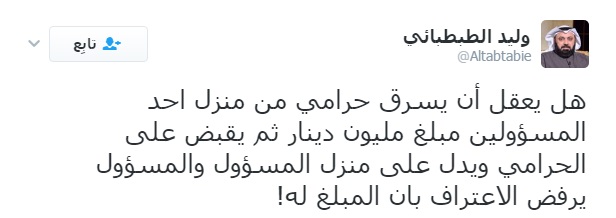 وليد الطبطبائي
@Altabtabie

تابِع

هل يعقل أن يسرق حرامي من منزل احد المسؤولين مبلغ مليون دينار ثم يقبض على الحرامي ويدل على منزل المسؤول والمسؤول يرفض الاعتراف بان المبلغ له!